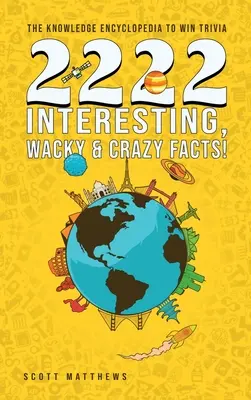 THE KNOWLEDGE ENCYCLOPEDIA TO WIN TRIVIA

2222

INTERESTING, WACKY & CRAZY FACTS!

SCOTT MATTHEWS